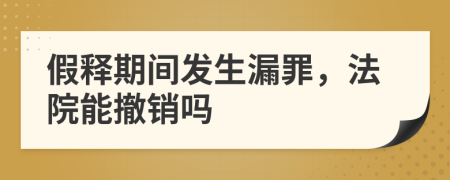 假释期间发生漏罪，法院能撤销吗